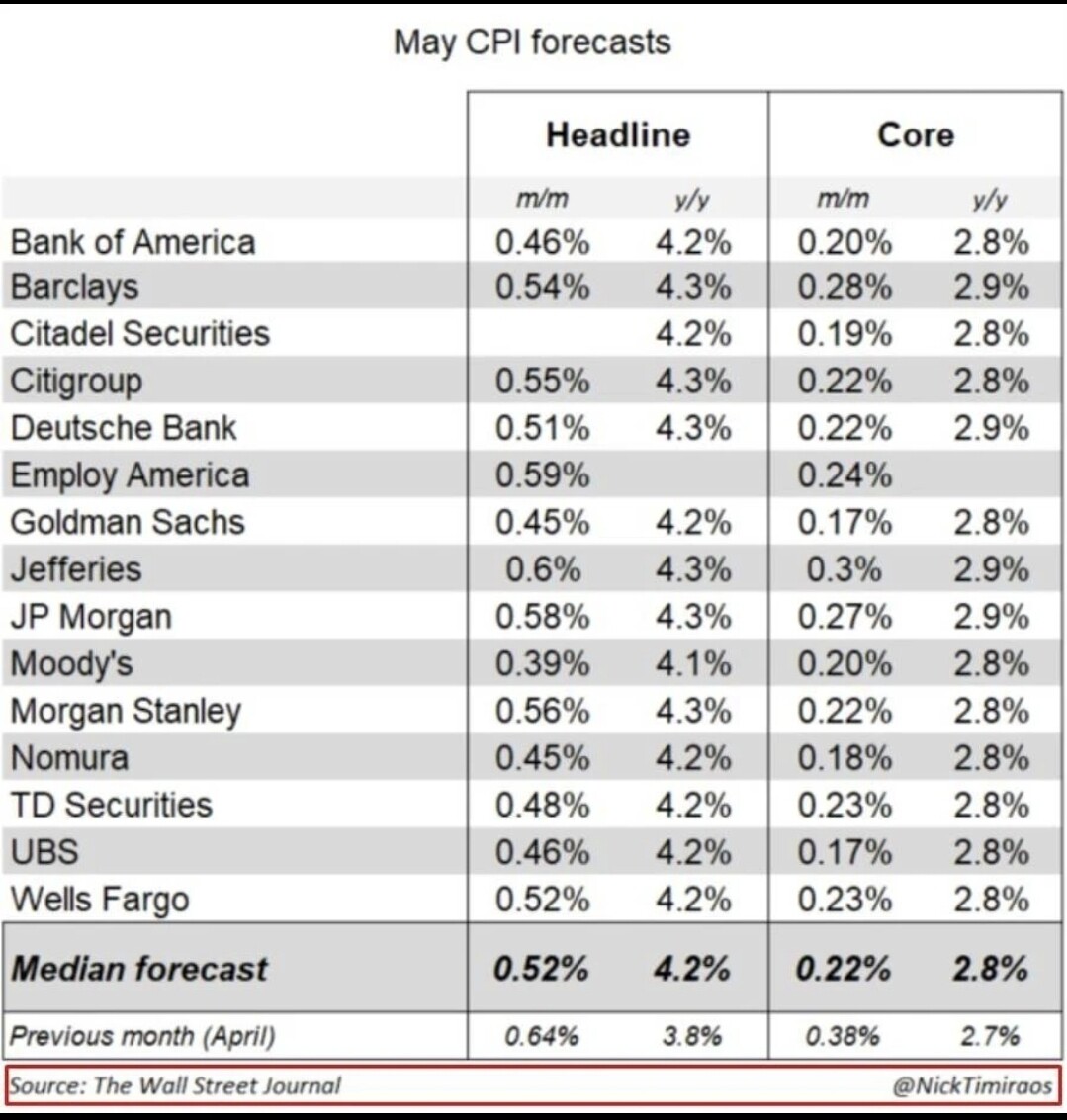 May CPI forecasts

|  | Headline |  | Core |  |
|---|---|---|---|---|
|  | m/m | y/y | m/m | y/y |
| Bank of America | 0.46% | 4.2% | 0.20% | 2.8% |
| Barclays | 0.54% | 4.3% | 0.28% | 2.9% |
| Citadel Securities |  | 4.2% | 0.19% | 2.8% |
| Citigroup | 0.55% | 4.3% | 0.22% | 2.8% |
| Deutsche Bank | 0.51% | 4.3% | 0.22% | 2.9% |
| Employ America | 0.59% |  | 0.24% |  |
| Goldman Sachs | 0.45% | 4.2% | 0.17% | 2.8% |
| Jefferies | 0.6% | 4.3% | 0.3% | 2.9% |
| JP Morgan | 0.58% | 4.3% | 0.27% | 2.9% |
| Moody's | 0.39% | 4.1% | 0.20% | 2.8% |
| Morgan Stanley | 0.56% | 4.3% | 0.22% | 2.8% |
| Nomura | 0.45% | 4.2% | 0.18% | 2.8% |
| TD Securities | 0.48% | 4.2% | 0.23% | 2.8% |
| UBS | 0.46% | 4.2% | 0.17% | 2.8% |
| Wells Fargo | 0.52% | 4.2% | 0.23% | 2.8% |
| Median forecast | 0.52% | 4.2% | 0.22% | 2.8% |
| Previous month (April) | 0.64% | 3.8% | 0.38% | 2.7% |

Source: The Wall Street Journal @NickTimiraos